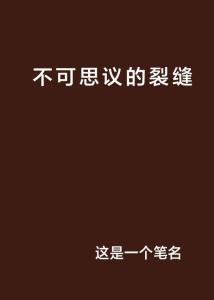 不可思议的裂缝

这是一个笔名